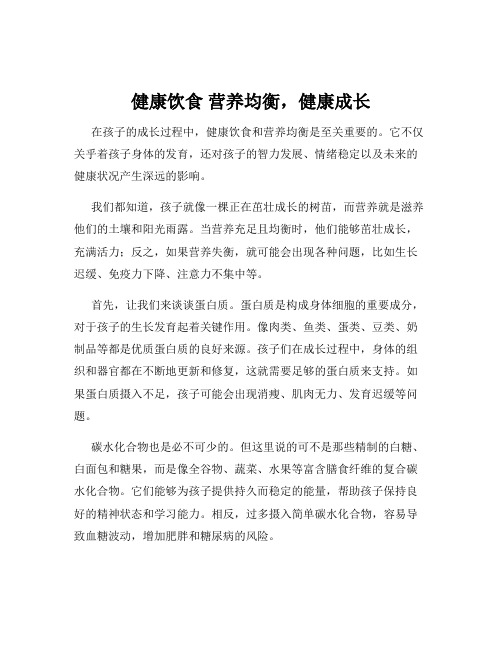 健康饮食 营养均衡，健康成长

在孩子的成长过程中，健康饮食和营养均衡是至关重要的。它不仅关乎着孩子身体的发育，还对孩子的智力发展、情绪稳定以及未来的健康状况产生深远的影响。

我们都知道，孩子就像一棵正在茁壮成长的树苗，而营养就是滋养他们的土壤和阳光雨露。当营养充足且均衡时，他们能够茁壮成长，充满活力；反之，如果营养失衡，就可能会出现各种问题，比如生长迟缓、免疫力下降、注意力不集中等。

首先，让我们来谈谈蛋白质。蛋白质是构成身体细胞的重要成分，对于孩子的生长发育起着关键作用。像肉类、鱼类、蛋类、豆类、奶制品等都是优质蛋白质的良好来源。孩子们在成长过程中，身体的组织和器官都在不断地更新和修复，这就需要足够的蛋白质来支持。如果蛋白质摄入不足，孩子可能会出现消瘦、肌肉无力、发育迟缓等问题。

碳水化合物也是必不可少的。但这里说的可不是那些精制的白糖、白面包和糖果，而是像全谷物、蔬菜、水果等富含膳食纤维的复合碳水化合物。它们能够为孩子提供持久而稳定的能量，帮助孩子保持良好的精神状态和学习能力。相反，过多摄入简单碳水化合物，容易导致血糖波动，增加肥胖和糖尿病的风险。